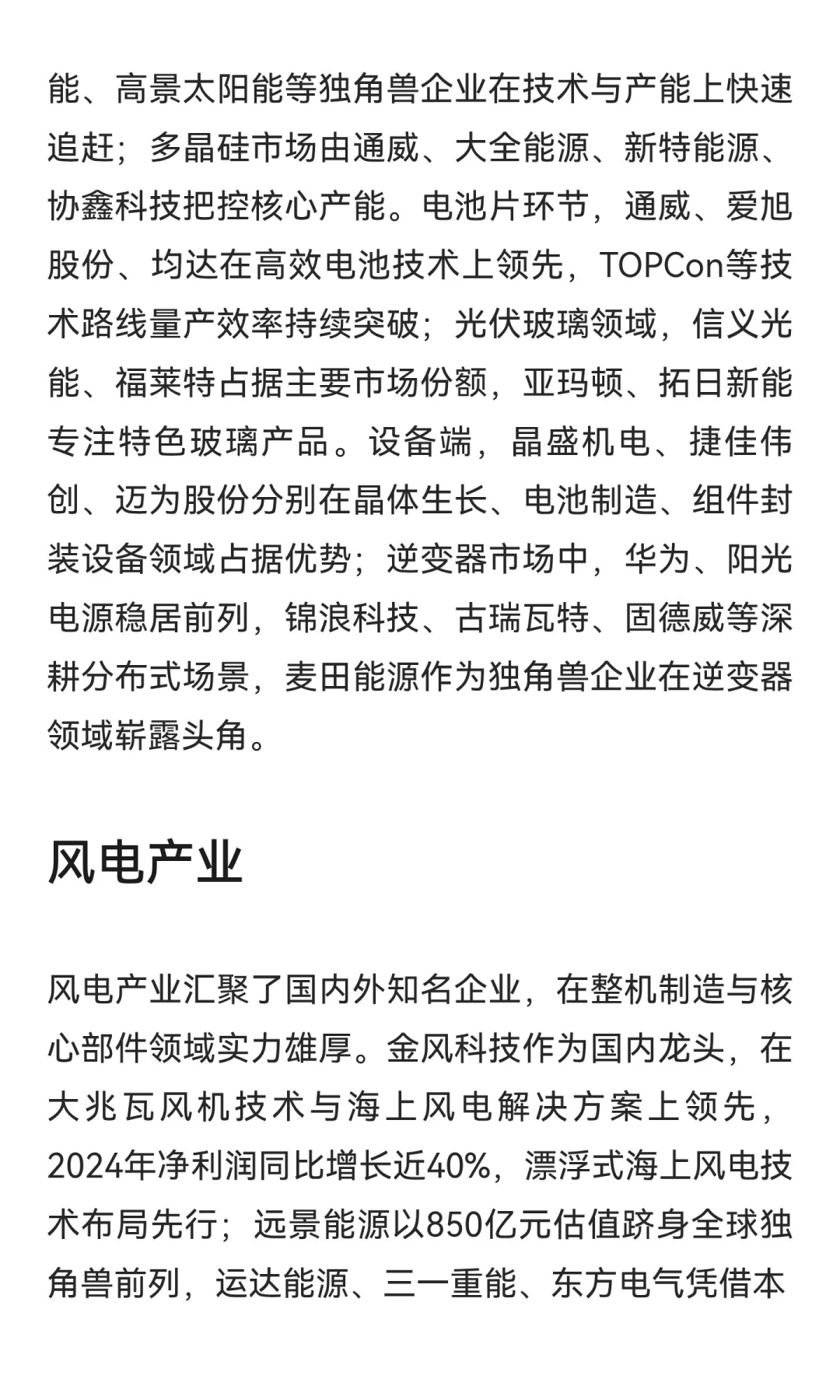 能、高景太阳能等独角兽企业在技术与产能上快速追赶；多晶硅市场由通威、大全能源、新特能源、协鑫科技把控核心产能。电池片环节，通威、爱旭股份、均达在高效电池技术上领先，TOPCon等技术路线量产效率持续突破；光伏玻璃领域，信义光能、福莱特占据主要市场份额，亚玛顿、拓日新能专注特色玻璃产品。设备端，晶盛机电、捷佳伟创、迈为股份分别在晶体生长、电池制造、组件封装设备领域占据优势；逆变器市场中，华为、阳光电源稳居前列，锦浪科技、古瑞瓦特、固德威等深耕分布式场景，麦田能源作为独角兽企业在逆变器领域崭露头角。

风电产业

风电产业汇聚了国内外知名企业，在整机制造与核心部件领域实力雄厚。金风科技作为国内龙头，在大兆瓦风机技术与海上风电解决方案上领先，2024年净利润同比增长近40%，漂浮式海上风电技术布局先行；远景能源以850亿元估值跻身全球独角兽前列，运达能源、三一重能、东方电气凭借本